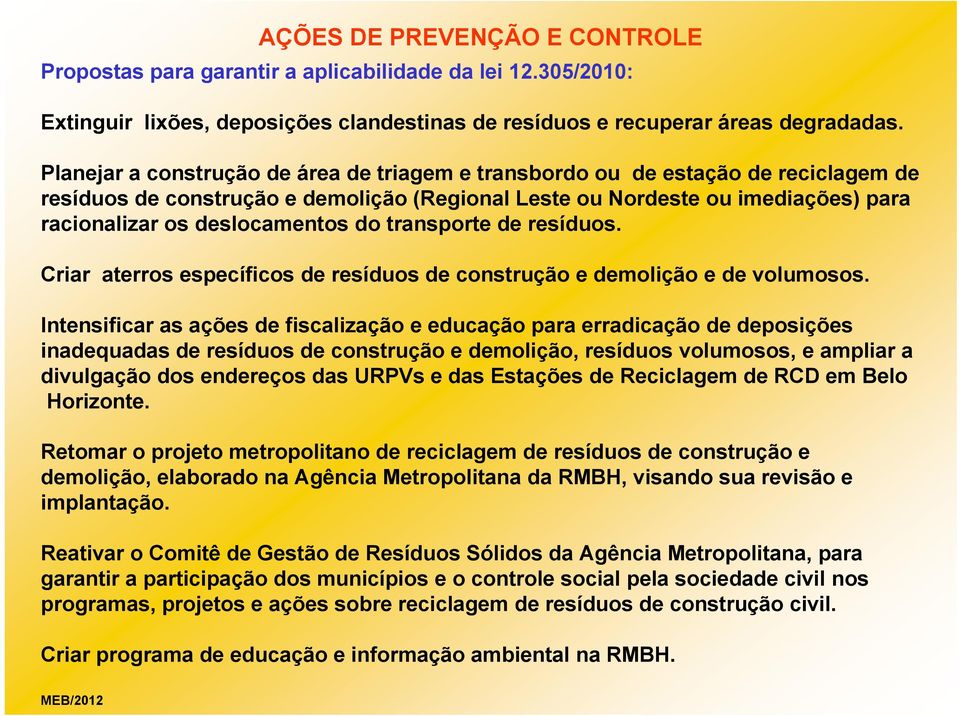 AÇÕES DE PREVENÇÃO E CONTROLE

Propostas para garantir a aplicabilidade da lei 12.305/2010:

Extinguir lixões, deposições clandestinas de resíduos e recuperar áreas degradadas.

Planejar a construção de área de triagem e transbordo ou de estação de reciclagem de resíduos de construção e demolição (Regional Leste ou Nordeste ou imediações) para racionalizar os deslocamentos do transporte de resíduos.

Criar aterros específicos de resíduos de construção e demolição e de volumosos.

Intensificar as ações de fiscalização e educação para erradicação de deposições inadequadas de resíduos de construção e demolição, resíduos volumosos, e ampliar a divulgação dos endereços das URPVs e das Estações de Reciclagem de RCD em Belo Horizonte.

Retomar o projeto metropolitano de reciclagem de resíduos de construção e demolição, elaborado na Agência Metropolitana da RMBH, visando sua revisão e implantação.

Reativar o Comitê de Gestão de Resíduos Sólidos da Agência Metropolitana, para garantir a participação dos municípios e o controle social pela sociedade civil nos programas, projetos e ações sobre reciclagem de resíduos de construção civil.

Criar programa de educação e informação ambiental na RMBH.

MEB/2012